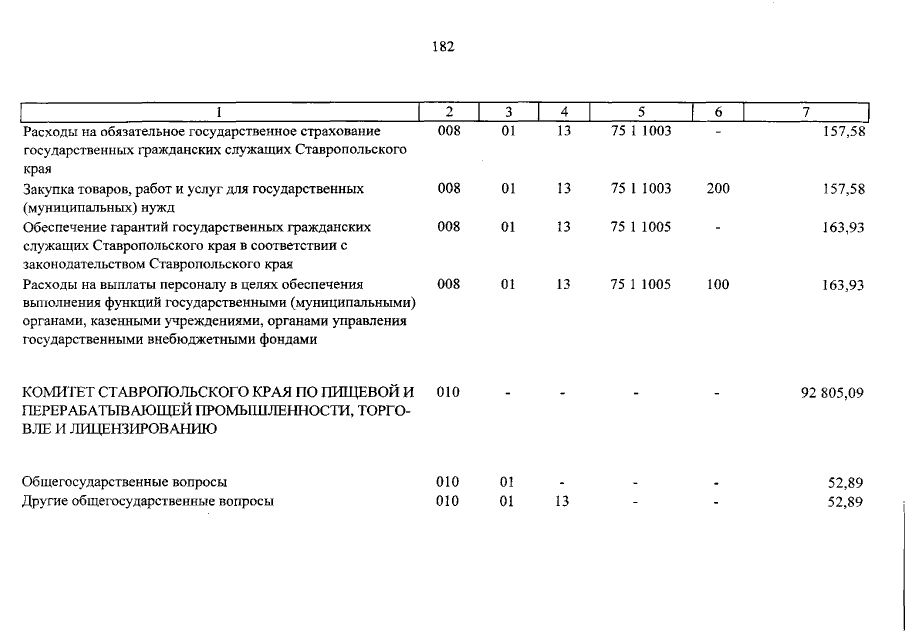 182

| 1 | 2 | 3 | 4 | 5 | 6 | 7 |
|---|---|---|---|---|---|---|
| Расходы на обязательное государственное страхование государственных гражданских служащих Ставропольского края | 008 | 01 | 13 | 75 1 1003 | - | 157,58 |
| Закупка товаров, работ и услуг для государственных (муниципальных) нужд | 008 | 01 | 13 | 75 1 1003 | 200 | 157,58 |
| Обеспечение гарантий государственных гражданских служащих Ставропольского края в соответствии с законодательством Ставропольского края | 008 | 01 | 13 | 75 1 1005 | - | 163,93 |
| Расходы на выплаты персоналу в целях обеспечения выполнения функций государственными (муниципальными) органами, казенными учреждениями, органами управления государственными внебюджетными фондами | 008 | 01 | 13 | 75 1 1005 | 100 | 163,93 |
| КОМИТЕТ СТАВРОПОЛЬСКОГО КРАЯ ПО ПИЩЕВОЙ И ПЕРЕРАБАТЫВАЮЩЕЙ ПРОМЫШЛЕННОСТИ, ТОРГОВЛЕ И ЛИЦЕНЗИРОВАНИЮ | 010 | - | - | - | - | 92 805,09 |
| Общегосударственные вопросы | 010 | 01 | - | - | - | 52,89 |
| Другие общегосударственные вопросы | 010 | 01 | 13 | - | - | 52,89 |